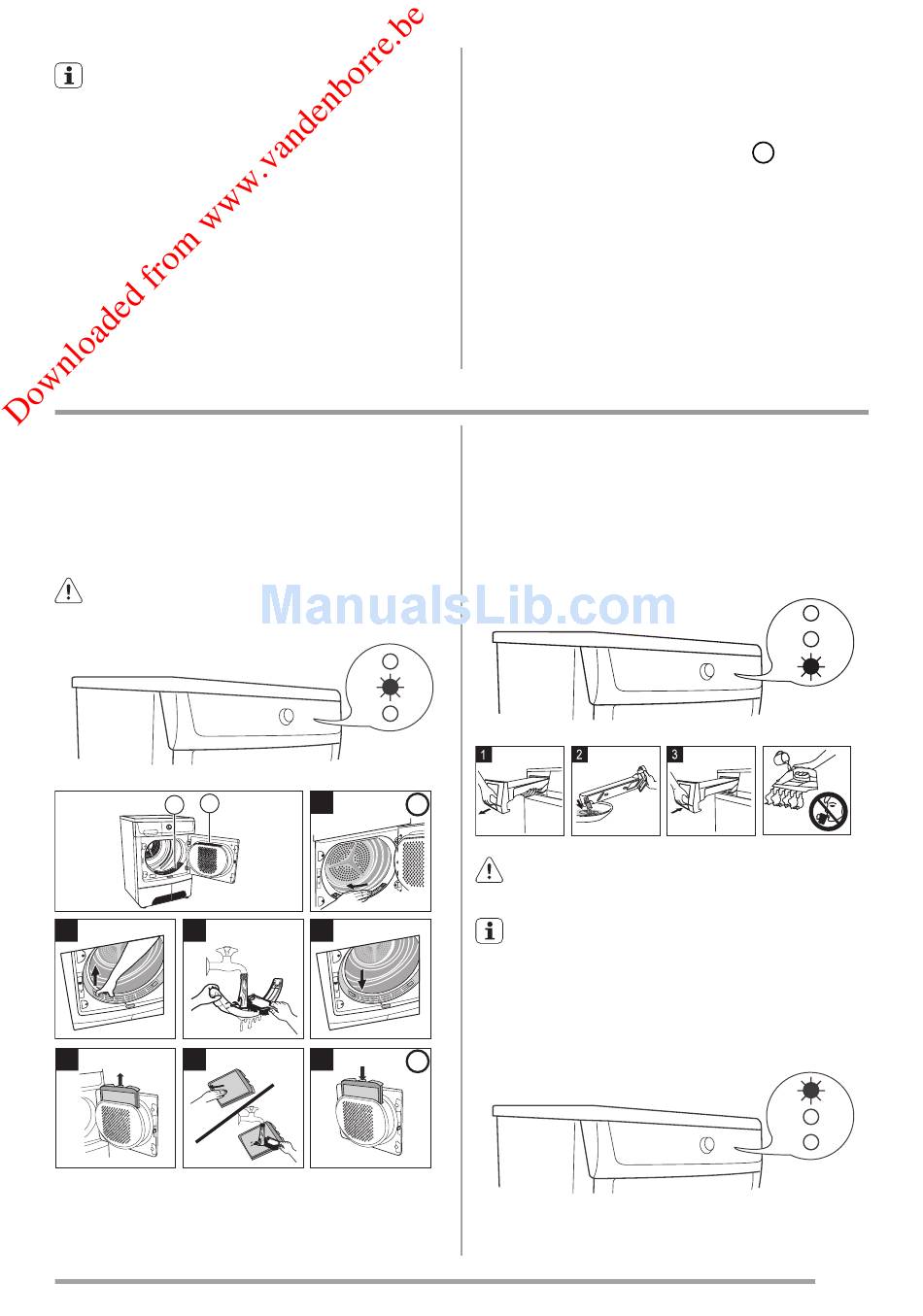 Downloaded from www.vandenborre.be

ManualsLib.com

1

2

3